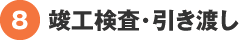 8 竣工検査・引き渡し